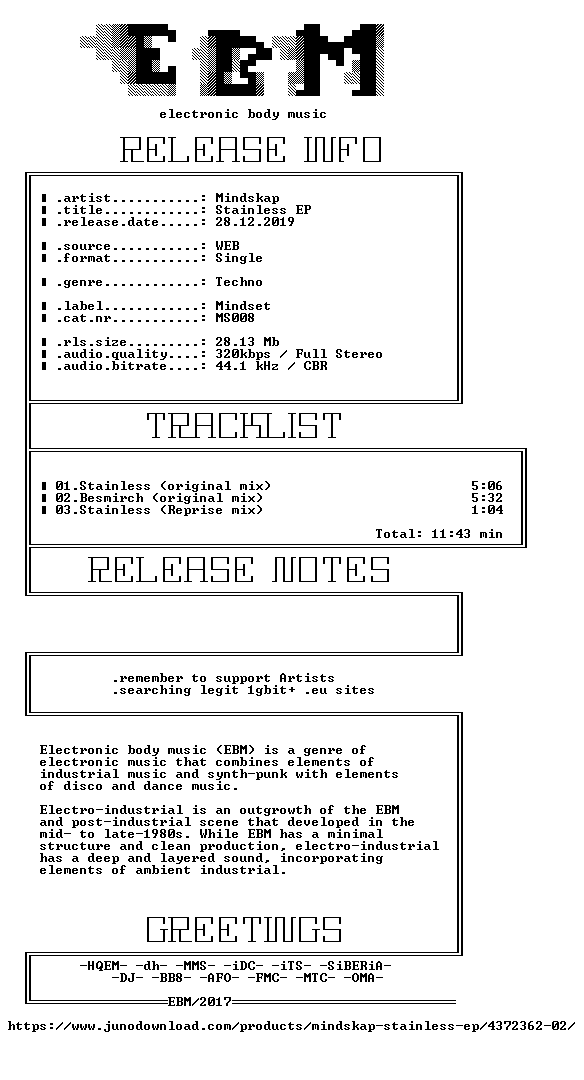 EBM

electronic body music

RELEASE INFO

▮ .artist...........: Mindskap
▮ .title............: Stainless EP
▮ .release.date.....: 28.12.2019

▮ .source...........: WEB
▮ .format...........: Single

▮ .genre............: Techno

▮ .label............: Mindset
▮ .cat.nr...........: MS008

▮ .rls.size.........: 28.13 Mb
▮ .audio.quality....: 320kbps / Full Stereo
▮ .audio.bitrate....: 44.1 kHz / CBR

TRACKLIST

▮ 01.Stainless (original mix) 5:06
▮ 02.Besmirch (original mix) 5:32
▮ 03.Stainless (Reprise mix) 1:04

Total: 11:43 min

RELEASE NOTES

.remember to support Artists
.searching legit 1gbit+ .eu sites

Electronic body music (EBM) is a genre of electronic music that combines elements of industrial music and synth-punk with elements of disco and dance music.

Electro-industrial is an outgrowth of the EBM and post-industrial scene that developed in the mid- to late-1980s. While EBM has a minimal structure and clean production, electro-industrial has a deep and layered sound, incorporating elements of ambient industrial.

GREETINGS

-HQEM- -dh- -MMS- -iDC- -iTS- -SiBERiA-
-DJ- -BB8- -AFO- -FMC- -MTC- -OMA-

EBM/2017

https://www.junodownload.com/products/mindskap-stainless-ep/4372362-02/